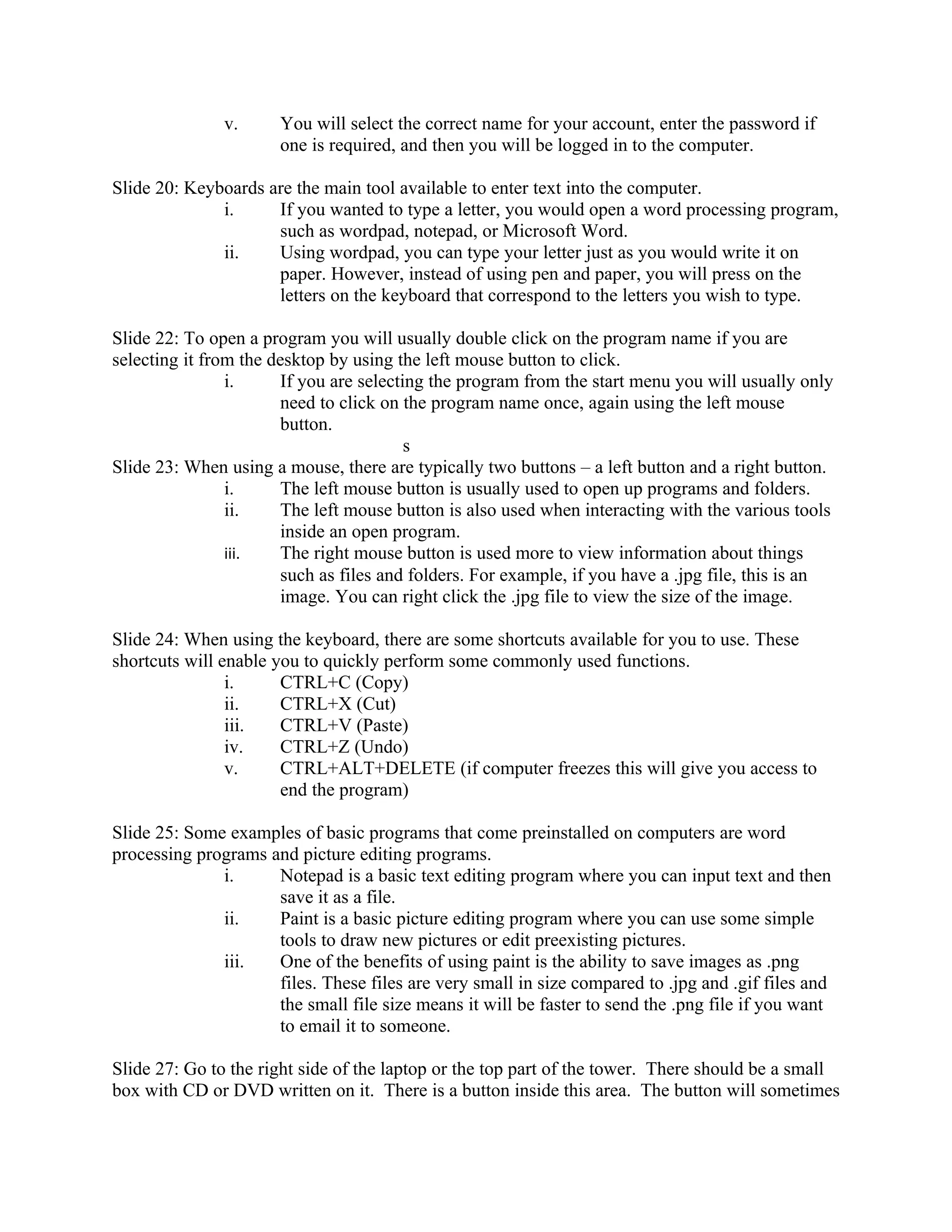 v. You will select the correct name for your account, enter the password if one is required, and then you will be logged in to the computer.

Slide 20: Keyboards are the main tool available to enter text into the computer.
i. If you wanted to type a letter, you would open a word processing program, such as wordpad, notepad, or Microsoft Word.
ii. Using wordpad, you can type your letter just as you would write it on paper. However, instead of using pen and paper, you will press on the letters on the keyboard that correspond to the letters you wish to type.

Slide 22: To open a program you will usually double click on the program name if you are selecting it from the desktop by using the left mouse button to click.
i. If you are selecting the program from the start menu you will usually only need to click on the program name once, again using the left mouse button.

s

Slide 23: When using a mouse, there are typically two buttons – a left button and a right button.
i. The left mouse button is usually used to open up programs and folders.
ii. The left mouse button is also used when interacting with the various tools inside an open program.
iii. The right mouse button is used more to view information about things such as files and folders. For example, if you have a .jpg file, this is an image. You can right click the .jpg file to view the size of the image.

Slide 24: When using the keyboard, there are some shortcuts available for you to use. These shortcuts will enable you to quickly perform some commonly used functions.
i. CTRL+C (Copy)
ii. CTRL+X (Cut)
iii. CTRL+V (Paste)
iv. CTRL+Z (Undo)
v. CTRL+ALT+DELETE (if computer freezes this will give you access to end the program)

Slide 25: Some examples of basic programs that come preinstalled on computers are word processing programs and picture editing programs.
i. Notepad is a basic text editing program where you can input text and then save it as a file.
ii. Paint is a basic picture editing program where you can use some simple tools to draw new pictures or edit preexisting pictures.
iii. One of the benefits of using paint is the ability to save images as .png files. These files are very small in size compared to .jpg and .gif files and the small file size means it will be faster to send the .png file if you want to email it to someone.

Slide 27: Go to the right side of the laptop or the top part of the tower. There should be a small box with CD or DVD written on it. There is a button inside this area. The button will sometimes